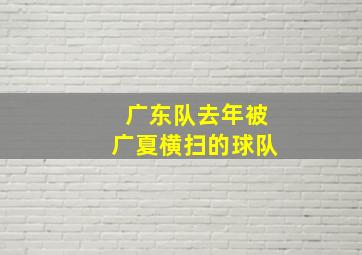 广东队去年被
广夏横扫的球队